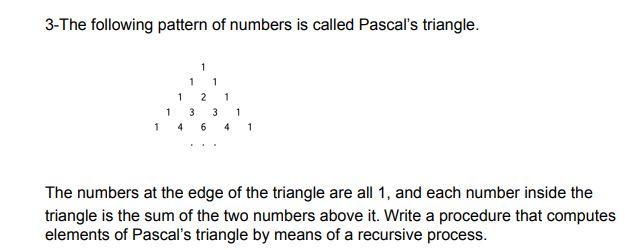 3-The following pattern of numbers is called Pascal's triangle.

1
1 1
1 2 1
1 3 3 1
1 4 6 4 1
. . .

The numbers at the edge of the triangle are all 1, and each number inside the triangle is the sum of the two numbers above it. Write a procedure that computes elements of Pascal's triangle by means of a recursive process.